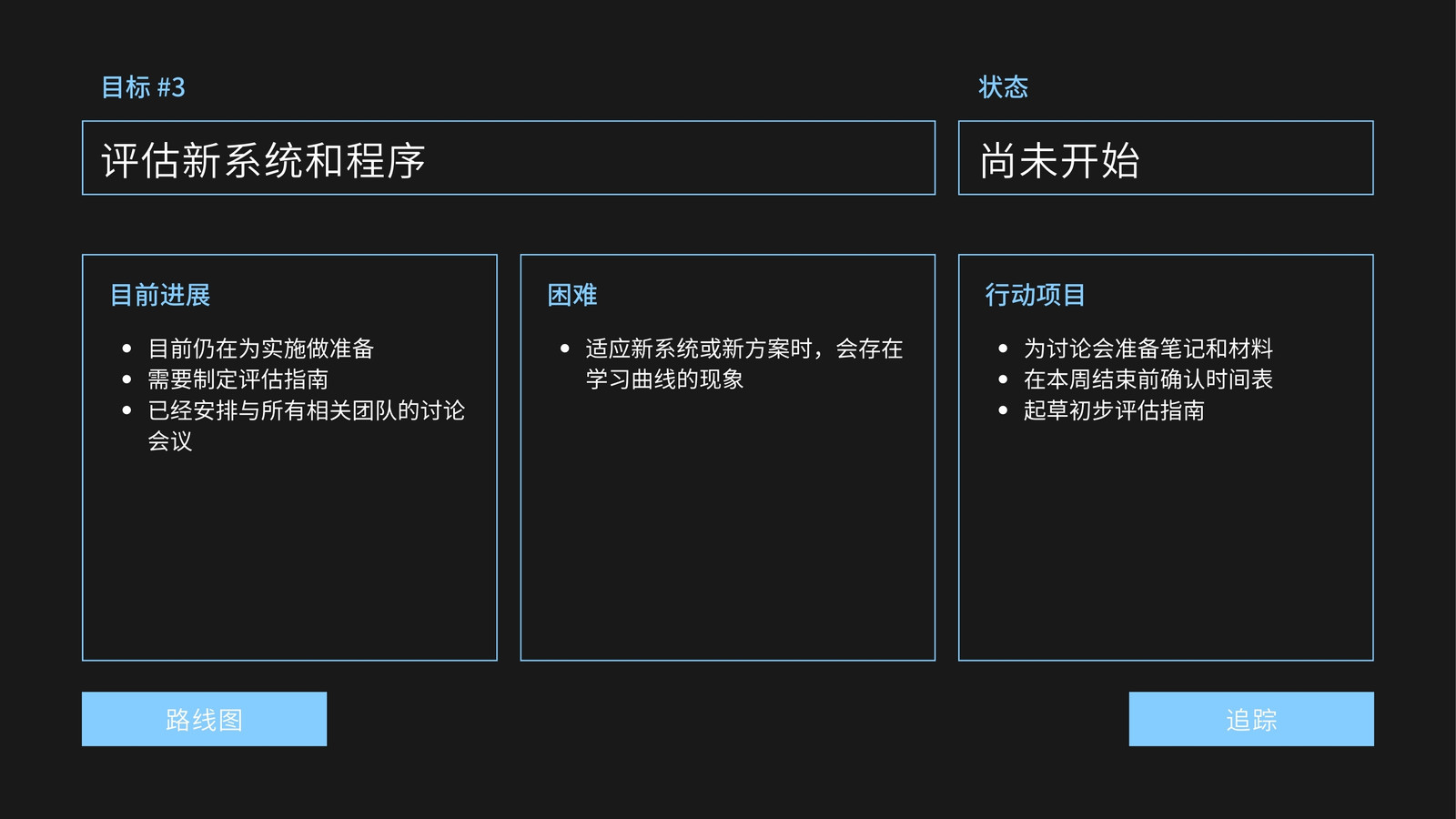 目标 #3

评估新系统和程序

状态

尚未开始

目前进展

• 目前仍在为实施做准备
• 需要制定评估指南
• 已经安排与所有相关团队的讨论会议

困难

• 适应新系统或新方案时，会存在学习曲线的现象

行动项目

• 为讨论会准备笔记和材料
• 在本周结束前确认时间表
• 起草初步评估指南

路线图

追踪